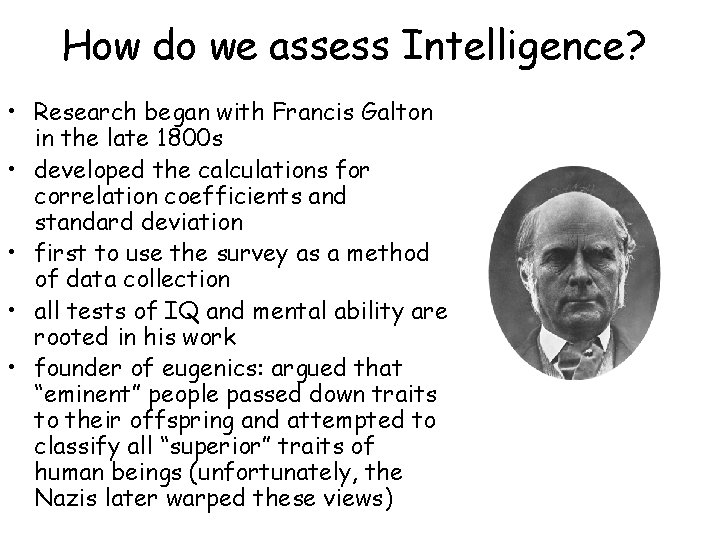 How do we assess Intelligence?

• Research began with Francis Galton in the late 1800s
• developed the calculations for correlation coefficients and standard deviation
• first to use the survey as a method of data collection
• all tests of IQ and mental ability are rooted in his work
• founder of eugenics: argued that "eminent" people passed down traits to their offspring and attempted to classify all "superior" traits of human beings (unfortunately, the Nazis later warped these views)